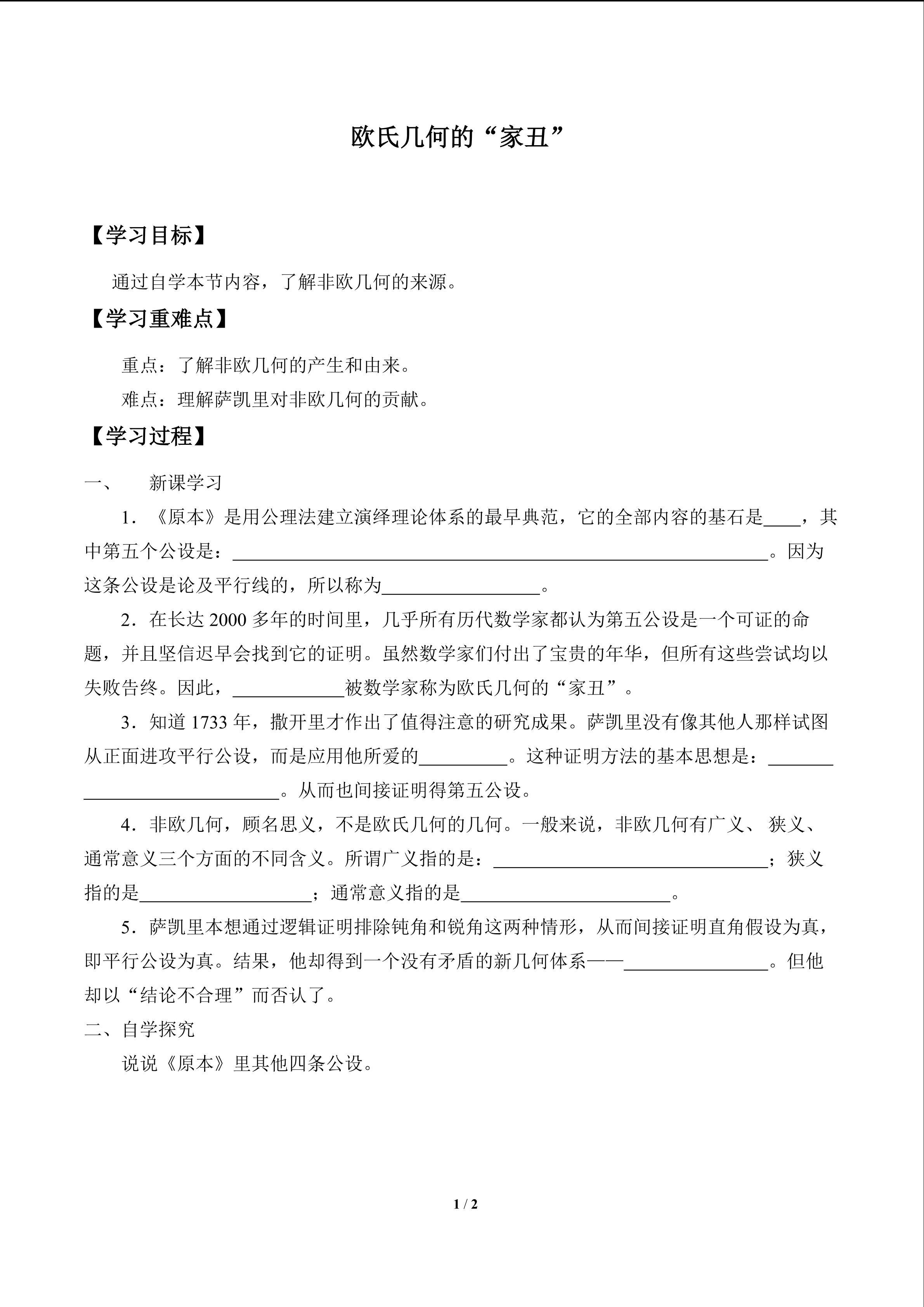 欧氏几何的“家丑”

【学习目标】

通过自学本节内容，了解非欧几何的来源。

【学习重难点】

重点：了解非欧几何的产生和由来。

难点：理解萨凯里对非欧几何的贡献。

【学习过程】

一、 新课学习

1．《原本》是用公理法建立演绎理论体系的最早典范，它的全部内容的基石是____，其中第五个公设是：____。因为这条公设是论及平行线的，所以称为____。

2．在长达2000多年的时间里，几乎所有历代数学家都认为第五公设是一个可证的命题，并且坚信迟早会找到它的证明。虽然数学家们付出了宝贵的年华，但所有这些尝试均以失败告终。因此，____被数学家称为欧氏几何的“家丑”。

3．知道1733年，撒开里才作出了值得注意的研究成果。萨凯里没有像其他人那样试图从正面进攻平行公设，而是应用他所爱的____。这种证明方法的基本思想是：____。从而也间接证明得第五公设。

4．非欧几何，顾名思义，不是欧氏几何的几何。一般来说，非欧几何有广义、狭义、通常意义三个方面的不同含义。所谓广义指的是：____；狭义指的是____；通常意义指的是____。

5．萨凯里本想通过逻辑证明排除钝角和锐角这两种情形，从而间接证明直角假设为真，即平行公设为真。结果，他却得到一个没有矛盾的新几何体系——____。但他却以“结论不合理”而否认了。

二、自学探究

说说《原本》里其他四条公设。

1 / 2